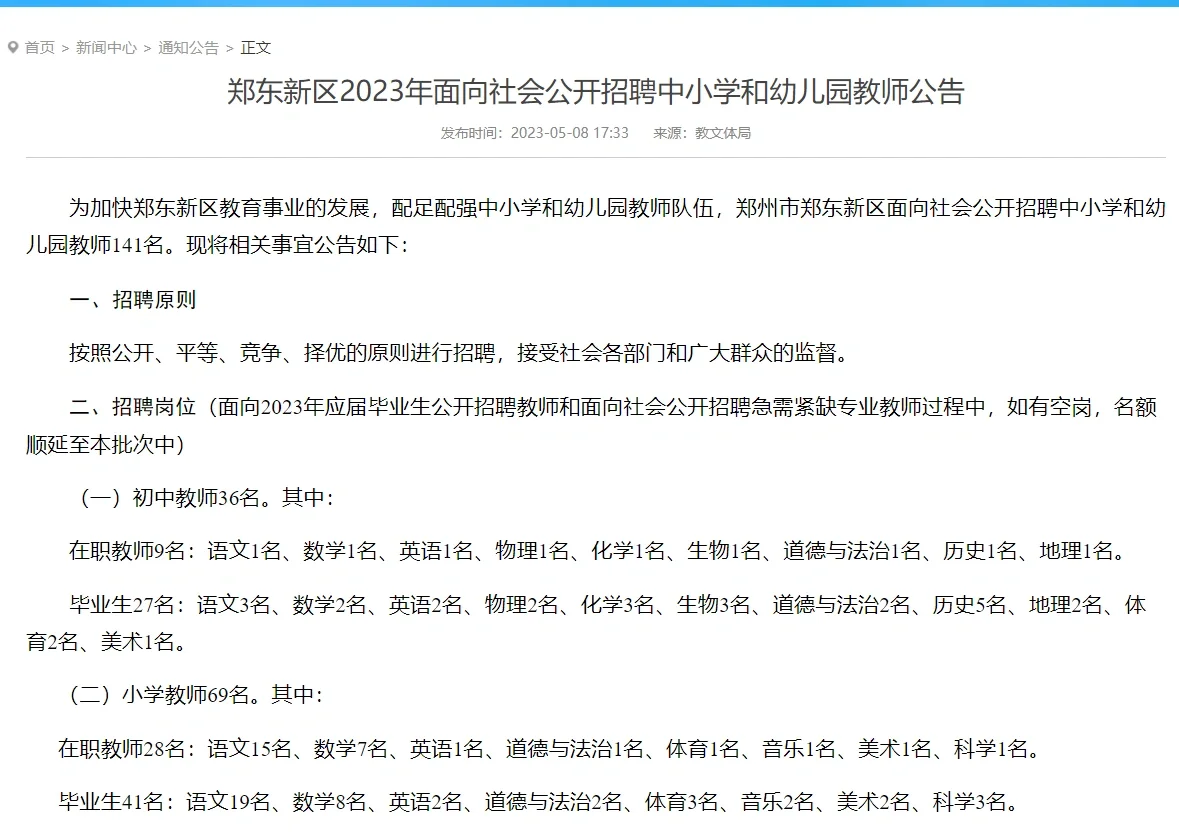 首页 > 新闻中心 > 通知公告 > 正文

郑东新区2023年面向社会公开招聘中小学和幼儿园教师公告

发布时间：2023-05-08 17:33　来源：教文体局

为加快郑东新区教育事业的发展，配足配强中小学和幼儿园教师队伍，郑州市郑东新区面向社会公开招聘中小学和幼儿园教师141名。现将相关事宜公告如下：

一、招聘原则

按照公开、平等、竞争、择优的原则进行招聘，接受社会各部门和广大群众的监督。

二、招聘岗位（面向2023年应届毕业生公开招聘教师和面向社会公开招聘急需紧缺专业教师过程中，如有空岗，名额顺延至本批次中）

（一）初中教师36名。其中：

在职教师9名：语文1名、数学1名、英语1名、物理1名、化学1名、生物1名、道德与法治1名、历史1名、地理1名。

毕业生27名：语文3名、数学2名、英语2名、物理2名、化学3名、生物3名、道德与法治2名、历史5名、地理2名、体育2名、美术1名。

（二）小学教师69名。其中：

在职教师28名：语文15名、数学7名、英语1名、道德与法治1名、体育1名、音乐1名、美术1名、科学1名。

毕业生41名：语文19名、数学8名、英语2名、道德与法治2名、体育3名、音乐2名、美术2名、科学3名。